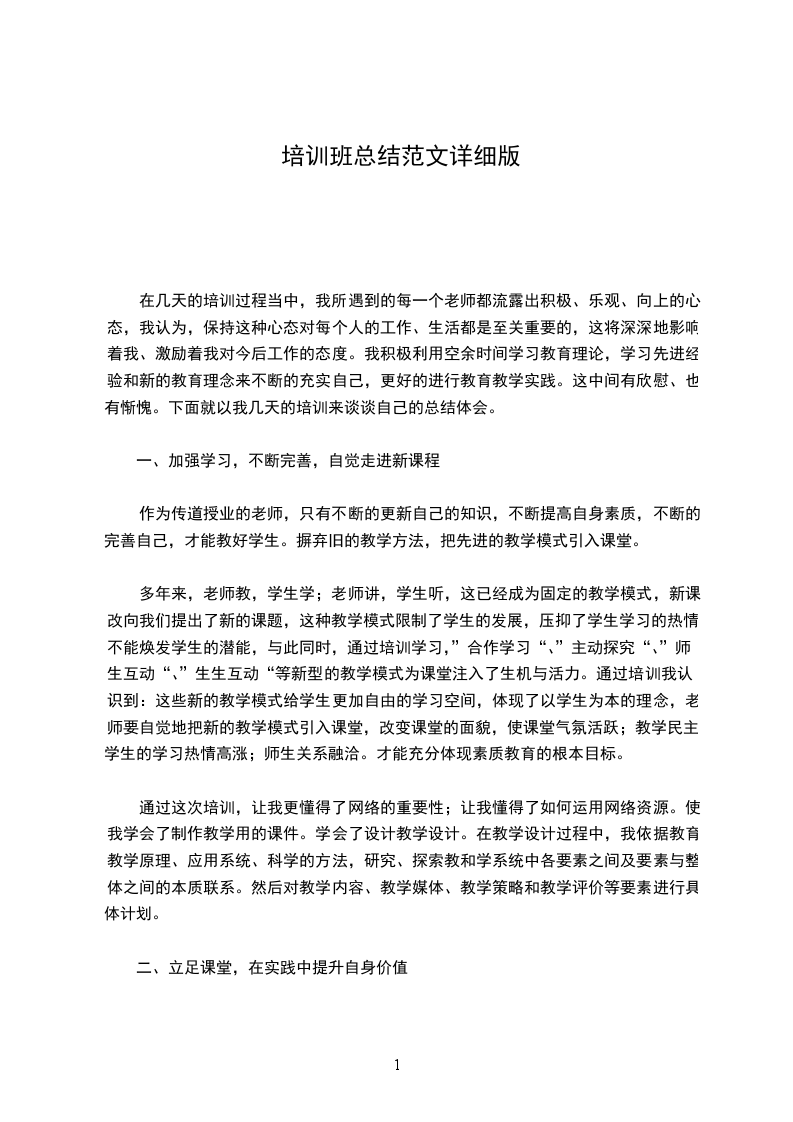 培训班总结范文详细版

在几天的培训过程当中，我所遇到的每一个老师都流露出积极、乐观、向上的心态，我认为，保持这种心态对每个人的工作、生活都是至关重要的，这将深深地影响着我、激励着我对今后工作的态度。我积极利用空余时间学习教育理论，学习先进经验和新的教育理念来不断的充实自己，更好的进行教育教学实践。这中间有欣慰、也有惭愧。下面就以我几天的培训来谈谈自己的总结体会。

一、加强学习，不断完善，自觉走进新课程

作为传道授业的老师，只有不断的更新自己的知识，不断提高自身素质，不断的完善自己，才能教好学生。摒弃旧的教学方法，把先进的教学模式引入课堂。

多年来，老师教，学生学；老师讲，学生听，这已经成为固定的教学模式，新课改向我们提出了新的课题，这种教学模式限制了学生的发展，压抑了学生学习的热情不能焕发学生的潜能，与此同时，通过培训学习，”合作学习“、”主动探究“、”师生互动“、”生生互动“等新型的教学模式为课堂注入了生机与活力。通过培训我认识到：这些新的教学模式给学生更加自由的学习空间，体现了以学生为本的理念，老师要自觉地把新的教学模式引入课堂，改变课堂的面貌，使课堂气氛活跃；教学民主学生的学习热情高涨；师生关系融洽。才能充分体现素质教育的根本目标。

通过这次培训，让我更懂得了网络的重要性；让我懂得了如何运用网络资源。使我学会了制作教学用的课件。学会了设计教学设计。在教学设计过程中，我依据教育教学原理、应用系统、科学的方法，研究、探索教和学系统中各要素之间及要素与整体之间的本质联系。然后对教学内容、教学媒体、教学策略和教学评价等要素进行具体计划。

二、立足课堂，在实践中提升自身价值

1